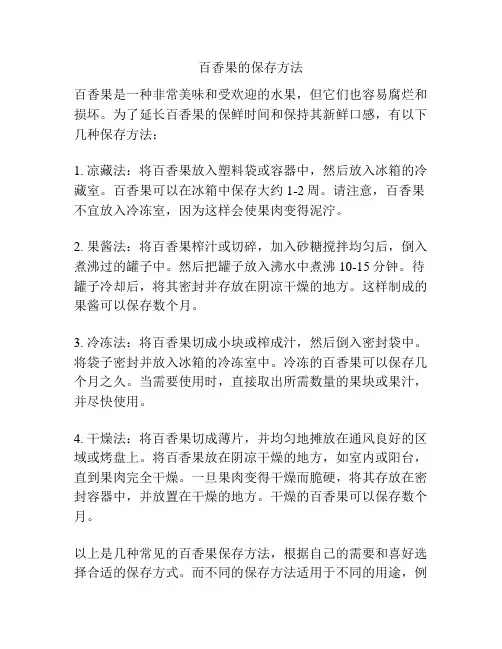 百香果的保存方法

百香果是一种非常美味和受欢迎的水果，但它们也容易腐烂和损坏。为了延长百香果的保鲜时间和保持其新鲜口感，有以下几种保存方法：

1. 凉藏法：将百香果放入塑料袋或容器中，然后放入冰箱的冷藏室。百香果可以在冰箱中保存大约 1-2 周。请注意，百香果不宜放入冷冻室，因为这样会使果肉变得泥泞。

2. 果酱法：将百香果榨汁或切碎，加入砂糖搅拌均匀后，倒入煮沸过的罐子中。然后把罐子放入沸水中煮沸 10-15 分钟。待罐子冷却后，将其密封并存放在阴凉干燥的地方。这样制成的果酱可以保存数个月。

3. 冷冻法：将百香果切成小块或榨成汁，然后倒入密封袋中。将袋子密封并放入冰箱的冷冻室中。冷冻的百香果可以保存几个月之久。当需要使用时，直接取出所需数量的果块或果汁，并尽快使用。

4. 干燥法：将百香果切成薄片，并均匀地摊放在通风良好的区域或烤盘上。将百香果放在阴凉干燥的地方，如室内或阳台，直到果肉完全干燥。一旦果肉变得干燥而脆硬，将其存放在密封容器中，并放置在干燥的地方。干燥的百香果可以保存数个月。

以上是几种常见的百香果保存方法，根据自己的需要和喜好选择合适的保存方式。而不同的保存方法适用于不同的用途，例